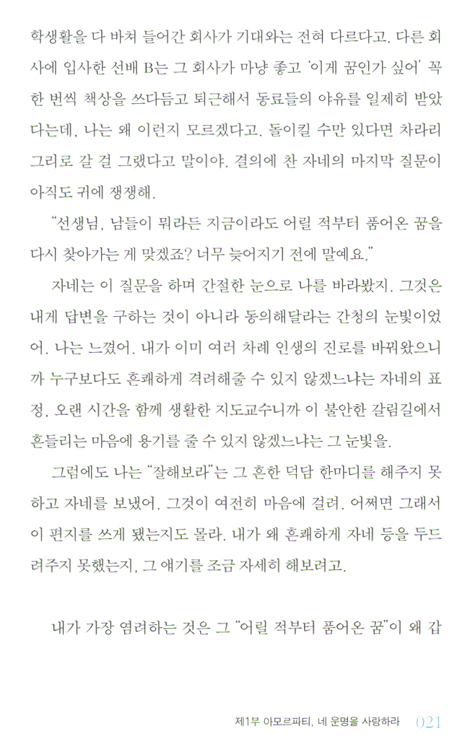 학생활을 다 바쳐 들어간 회사가 기대와는 전혀 다르다고. 다른 회사에 입사한 선배 B는 그 회사가 마냥 좋고 '이게 꿈인가 싶어' 꼭 한 번씩 책상을 쓰다듬고 퇴근해서 동료들의 야유를 일제히 받았다는데, 나는 왜 이런지 모르겠다고. 돌이킬 수만 있다면 차라리 그리로 갈 걸 그랬다고 말이야. 결의에 찬 자네의 마지막 질문이 아직도 귀에 쟁쟁해.

"선생님, 남들이 뭐라든 지금이라도 어릴 적부터 품어온 꿈을 다시 찾아가는 게 맞겠죠? 너무 늦어지기 전에 말예요."

자네는 이 질문을 하며 간절한 눈으로 나를 바라봤지. 그것은 내게 답변을 구하는 것이 아니라 동의해달라는 간청의 눈빛이었어. 나는 느꼈어. 내가 이미 여러 차례 인생의 진로를 바꿔왔으니까 누구보다도 흔쾌하게 격려해줄 수 있지 않겠느냐는 자네의 표정, 오랜 시간을 함께 생활한 지도교수니까 이 불안한 갈림길에서 흔들리는 마음에 용기를 줄 수 있지 않겠느냐는 그 눈빛을.

그럼에도 나는 "잘해보라"는 그 흔한 덕담 한마디를 해주지 못하고 자네를 보냈어. 그것이 여전히 마음에 걸려. 어쩌면 그래서 이 편지를 쓰게 됐는지도 몰라. 내가 왜 흔쾌하게 자네 등을 두드려주지 못했는지, 그 얘기를 조금 자세히 해보려고.

내가 가장 염려하는 것은 그 "어릴 적부터 품어온 꿈"이 왜 갑

제1부 아모르파티, 네 운명을 사랑하라 021